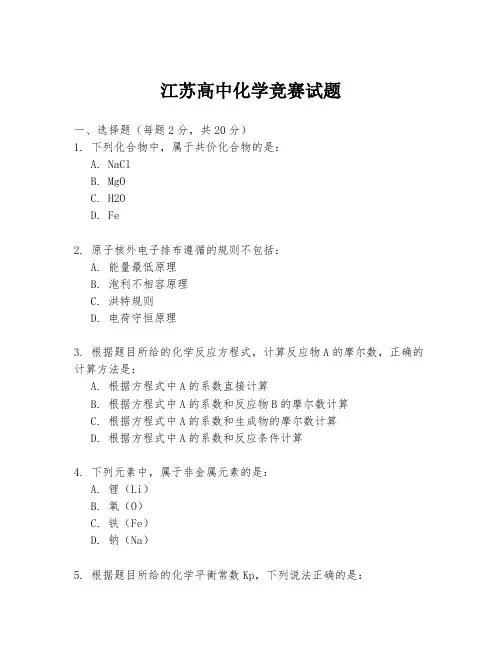 江苏高中化学竞赛试题

一、选择题（每题 2 分，共 20 分）

1. 下列化合物中，属于共价化合物的是：

A. NaCl

B. MgO

C. H2O

D. Fe

2. 原子核外电子排布遵循的规则不包括：

A. 能量最低原理

B. 泡利不相容原理

C. 洪特规则

D. 电荷守恒原理

3. 根据题目所给的化学反应方程式，计算反应物 A 的摩尔数，正确的计算方法是：

A. 根据方程式中 A 的系数直接计算

B. 根据方程式中 A 的系数和反应物 B 的摩尔数计算

C. 根据方程式中 A 的系数和生成物的摩尔数计算

D. 根据方程式中 A 的系数和反应条件计算

4. 下列元素中，属于非金属元素的是：

A. 锂（Li）

B. 氧（O）

C. 铁（Fe）

D. 钠（Na）

5. 根据题目所给的化学平衡常数 Kp，下列说法正确的是：